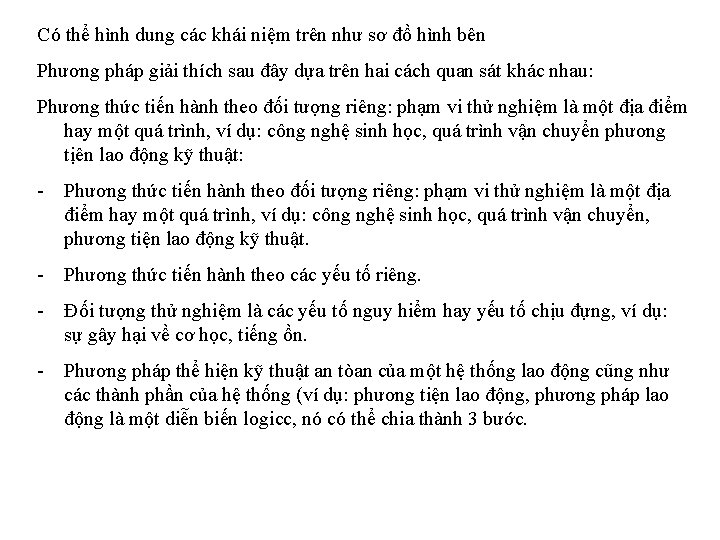 Có thể hình dung các khái niệm trên như sơ đồ hình bên

Phương pháp giải thích sau đây dựa trên hai cách quan sát khác nhau:

Phương thức tiến hành theo đối tượng riêng: phạm vi thử nghiệm là một địa điểm hay một quá trình, ví dụ: công nghệ sinh học, quá trình vận chuyển phương tiện lao động kỹ thuật:

- Phương thức tiến hành theo đối tượng riêng: phạm vi thử nghiệm là một địa điểm hay một quá trình, ví dụ: công nghệ sinh học, quá trình vận chuyển, phương tiện lao động kỹ thuật.

- Phương thức tiến hành theo các yếu tố riêng.

- Đối tượng thử nghiệm là các yếu tố nguy hiểm hay yếu tố chịu đựng, ví dụ: sự gây hại về cơ học, tiếng ồn.

- Phương pháp thể hiện kỹ thuật an toàn của một hệ thống lao động cũng như các thành phần của hệ thống (ví dụ: phương tiện lao động, phương pháp lao động là một diễn biến logicc, nó có thể chia thành 3 bước.